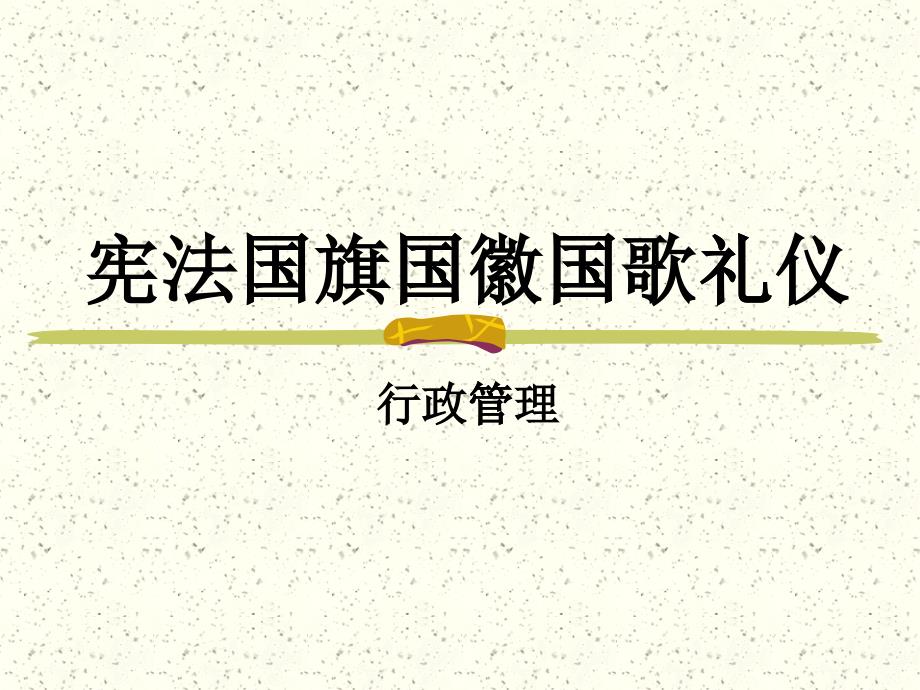 宪法国旗国徽国歌礼仪

行政管理